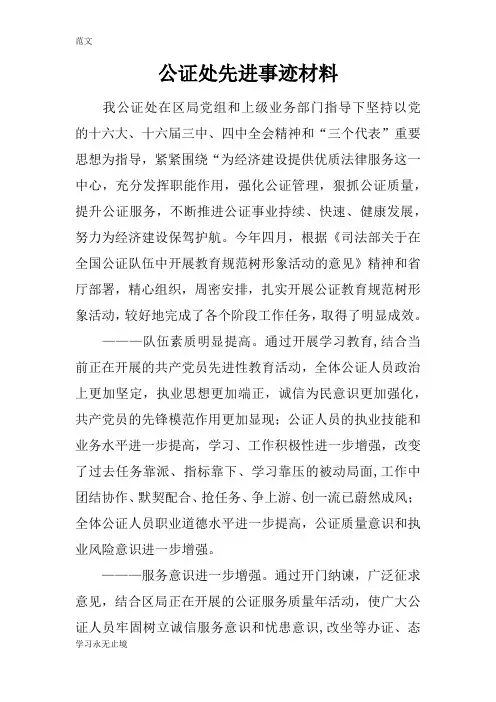 范文

公证处先进事迹材料

我公证处在区局党组和上级业务部门指导下坚持以党的十六大、十六届三中、四中全会精神和“三个代表”重要思想为指导，紧紧围绕“为经济建设提供优质法律服务这一中心，充分发挥职能作用，强化公证管理，狠抓公证质量，提升公证服务，不断推进公证事业持续、快速、健康发展，努力为经济建设保驾护航。今年四月，根据《司法部关于在全国公证队伍中开展教育规范树形象活动的意见》精神和省厅部署，精心组织，周密安排，扎实开展公证教育规范树形象活动，较好地完成了各个阶段工作任务，取得了明显成效。

———队伍素质明显提高。通过开展学习教育，结合当前正在开展的共产党员先进性教育活动，全体公证人员政治上更加坚定，执业思想更加端正，诚信为民意识更加强化，共产党员的先锋模范作用更加显现；公证人员的执业技能和业务水平进一步提高，学习、工作积极性进一步增强，改变了过去任务靠派、指标靠下、学习靠压的被动局面，工作中团结协作、默契配合、抢任务、争上游、创一流已蔚然成风；全体公证人员职业道德水平进一步提高，公证质量意识和执业风险意识进一步增强。

———服务意识进一步增强。通过开门纳谏，广泛征求意见，结合区局正在开展的公证服务质量年活动，使广大公证人员牢固树立诚信服务意识和忧患意识，改坐等办证、态

学习永无止境